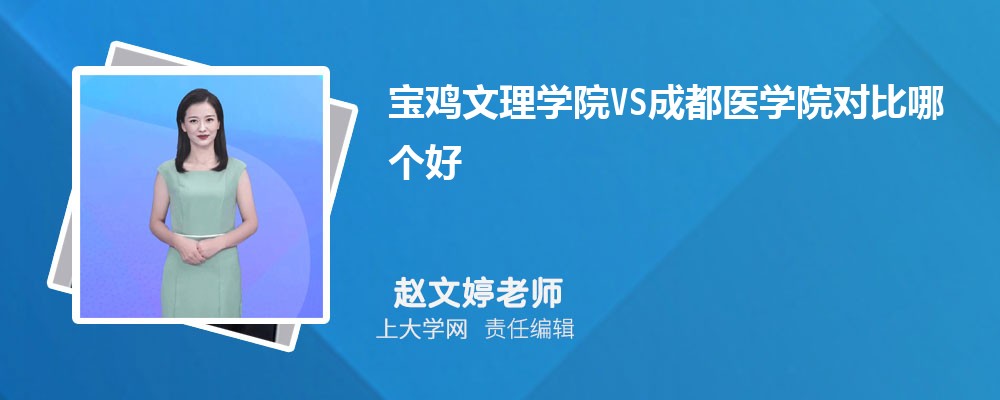 宝鸡文理学院VS成都医学院对比哪个好

赵文婷老师
上大学网 责任编辑